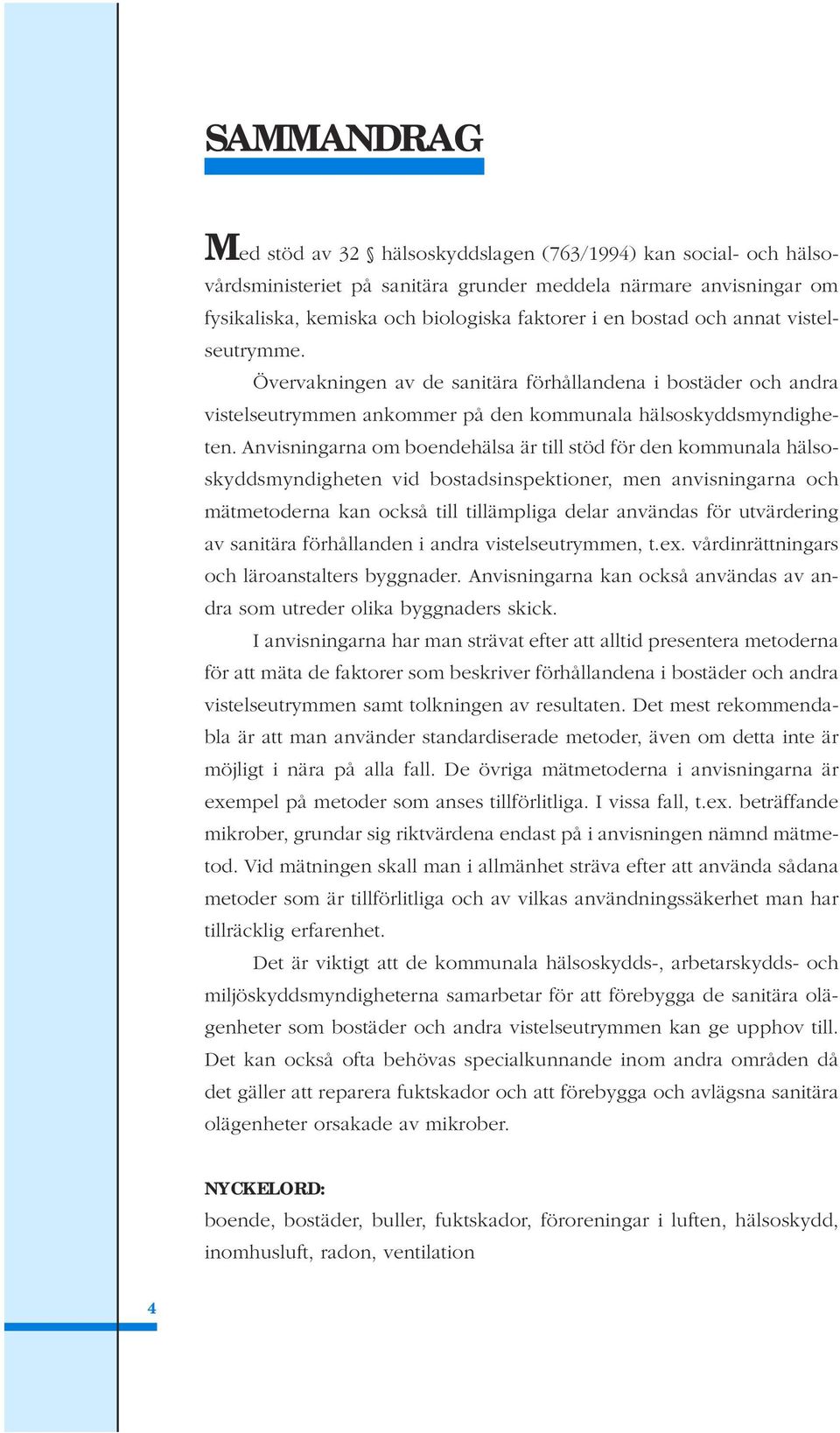 SAMMANDRAG

Med stöd av 32 § hälsoskyddslagen (763/1994) kan social- och hälsovårdsministeriet på sanitära grunder meddela närmare anvisningar om fysikaliska, kemiska och biologiska faktorer i en bostad och annat vistelseutrymme.

Övervakningen av de sanitära förhållandena i bostäder och andra vistelseutrymmen ankommer på den kommunala hälsoskyddsmyndigheten. Anvisningarna om boendehälsa är till stöd för den kommunala hälsoskyddsmyndigheten vid bostadsinspektioner, men anvisningarna och mätmetoderna kan också till tillämpliga delar användas för utvärdering av sanitära förhållanden i andra vistelseutrymmen, t.ex. vårdinrättningars och läroanstalters byggnader. Anvisningarna kan också användas av andra som utreder olika byggnaders skick.

I anvisningarna har man strävat efter att alltid presentera metoderna för att mäta de faktorer som beskriver förhållandena i bostäder och andra vistelseutrymmen samt tolkningen av resultaten. Det mest rekommendabla är att man använder standardiserade metoder, även om detta inte är möjligt i nära på alla fall. De övriga mätmetoderna i anvisningarna är exempel på metoder som anses tillförlitliga. I vissa fall, t.ex. beträffande mikrober, grundar sig riktvärdena endast på i anvisningen nämnd mätmetod. Vid mätningen skall man i allmänhet sträva efter att använda sådana metoder som är tillförlitliga och av vilkas användningssäkerhet man har tillräcklig erfarenhet.

Det är viktigt att de kommunala hälsoskydds-, arbetarskydds- och miljöskyddsmyndigheterna samarbetar för att förebygga de sanitära olägenheter som bostäder och andra vistelseutrymmen kan ge upphov till. Det kan också ofta behövas specialkunnande inom andra områden då det gäller att reparera fuktskador och att förebygga och avlägsna sanitära olägenheter orsakade av mikrober.

NYCKELORD:
boende, bostäder, buller, fuktskador, föroreningar i luften, hälsoskydd, inomhusluft, radon, ventilation

4